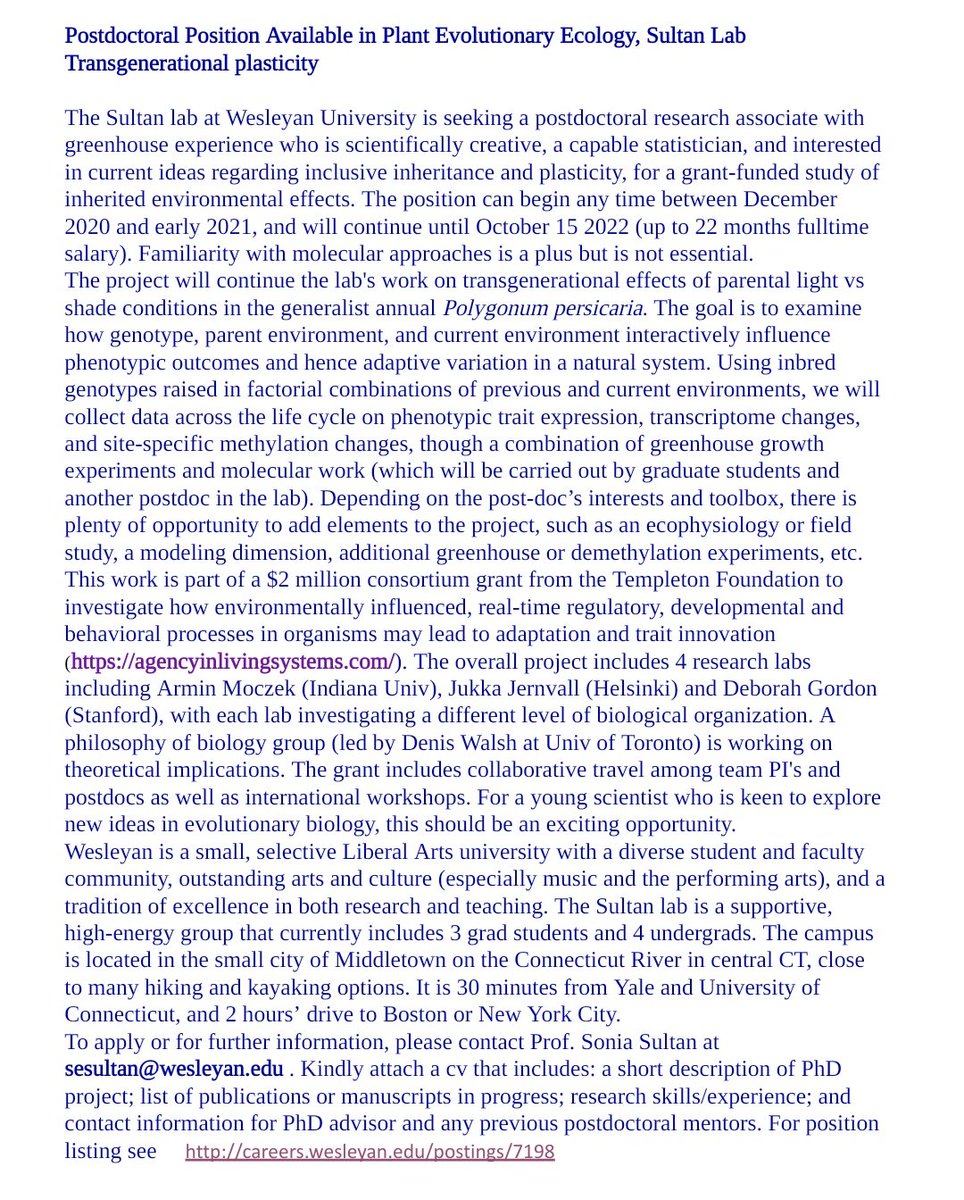 Postdoctoral Position Available in Plant Evolutionary Ecology, Sultan Lab
Transgenerational plasticity

The Sultan lab at Wesleyan University is seeking a postdoctoral research associate with greenhouse experience who is scientifically creative, a capable statistician, and interested in current ideas regarding inclusive inheritance and plasticity, for a grant-funded study of inherited environmental effects. The position can begin any time between December 2020 and early 2021, and will continue until October 15 2022 (up to 22 months fulltime salary). Familiarity with molecular approaches is a plus but is not essential.
The project will continue the lab's work on transgenerational effects of parental light vs shade conditions in the generalist annual Polygonum persicaria. The goal is to examine how genotype, parent environment, and current environment interactively influence phenotypic outcomes and hence adaptive variation in a natural system. Using inbred genotypes raised in factorial combinations of previous and current environments, we will collect data across the life cycle on phenotypic trait expression, transcriptome changes, and site-specific methylation changes, though a combination of greenhouse growth experiments and molecular work (which will be carried out by graduate students and another postdoc in the lab). Depending on the post-doc's interests and toolbox, there is plenty of opportunity to add elements to the project, such as an ecophysiology or field study, a modeling dimension, additional greenhouse or demethylation experiments, etc. This work is part of a $2 million consortium grant from the Templeton Foundation to investigate how environmentally influenced, real-time regulatory, developmental and behavioral processes in organisms may lead to adaptation and trait innovation (https://agencyinlivingsystems.com/). The overall project includes 4 research labs including Armin Moczek (Indiana Univ), Jukka Jernvall (Helsinki) and Deborah Gordon (Stanford), with each lab investigating a different level of biological organization. A philosophy of biology group (led by Denis Walsh at Univ of Toronto) is working on theoretical implications. The grant includes collaborative travel among team PI's and postdocs as well as international workshops. For a young scientist who is keen to explore new ideas in evolutionary biology, this should be an exciting opportunity.
Wesleyan is a small, selective Liberal Arts university with a diverse student and faculty community, outstanding arts and culture (especially music and the performing arts), and a tradition of excellence in both research and teaching. The Sultan lab is a supportive, high-energy group that currently includes 3 grad students and 4 undergrads. The campus is located in the small city of Middletown on the Connecticut River in central CT, close to many hiking and kayaking options. It is 30 minutes from Yale and University of Connecticut, and 2 hours' drive to Boston or New York City.
To apply or for further information, please contact Prof. Sonia Sultan at sesultan@wesleyan.edu . Kindly attach a cv that includes: a short description of PhD project; list of publications or manuscripts in progress; research skills/experience; and contact information for PhD advisor and any previous postdoctoral mentors. For position listing see http://careers.wesleyan.edu/postings/7198